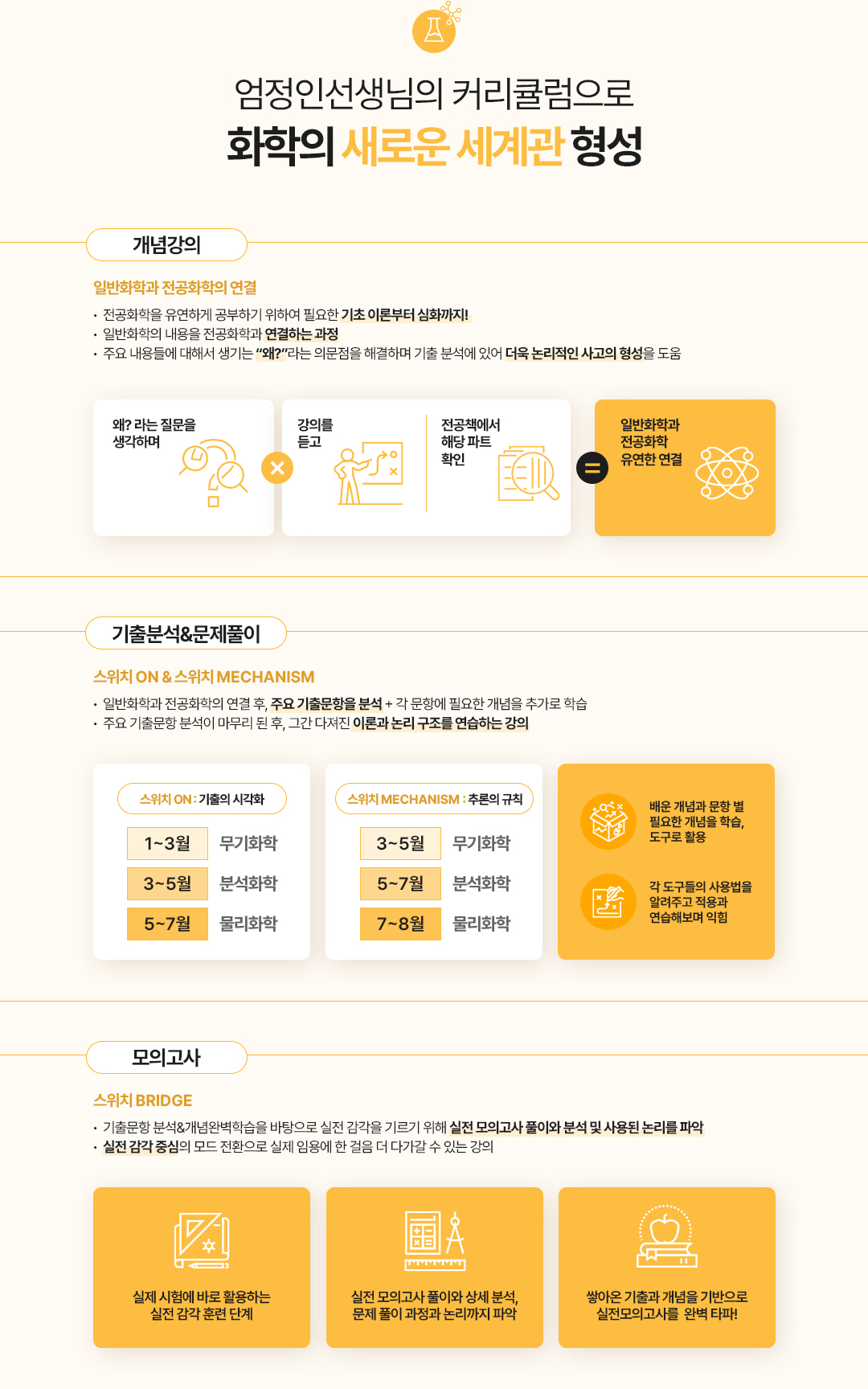 엄정인선생님의 커리큘럼으로
화학의 새로운 세계관 형성

개념강의

일반화학과 전공화학의 연결

• 전공화학을 유연하게 공부하기 위하여 필요한 기초 이론부터 심화까지!
• 일반화학의 내용을 전공화학과 연결하는 과정
• 주요 내용들에 대해서 생기는 "왜?"라는 의문점을 해결하며 기출 분석에 있어 더욱 논리적인 사고의 형성을 도움

왜? 라는 질문을 생각하며

강의를 듣고

전공책에서 해당 파트 확인

일반화학과 전공화학 유연한 연결

기출분석&문제풀이

스위치 ON & 스위치 MECHANISM

• 일반화학과 전공화학의 연결 후, 주요 기출문항을 분석 + 각 문항에 필요한 개념을 추가로 학습
• 주요 기출문항 분석이 마무리 된 후, 그간 다져진 이론과 논리 구조를 연습하는 강의

스위치 ON : 기출의 시각화

1~3월 무기화학
3~5월 분석화학
5~7월 물리화학

스위치 MECHANISM : 추론의 규칙

3~5월 무기화학
5~7월 분석화학
7~8월 물리화학

배운 개념과 문항 별 필요한 개념을 학습, 도구로 활용

각 도구들의 사용법을 알려주고 적용과 연습해보며 익힘

모의고사

스위치 BRIDGE

• 기출문항 분석&개념완벽학습을 바탕으로 실전 감각을 기르기 위해 실전 모의고사 풀이와 분석 및 사용된 논리를 파악
• 실전 감각 중심의 모드 전환으로 실제 임용에 한 걸음 더 다가갈 수 있는 강의

실제 시험에 바로 활용하는
실전 감각 훈련 단계

실전 모의고사 풀이와 상세 분석,
문제 풀이 과정과 논리까지 파악

쌓아온 기출과 개념을 기반으로
실전모의고사를 완벽 타파!